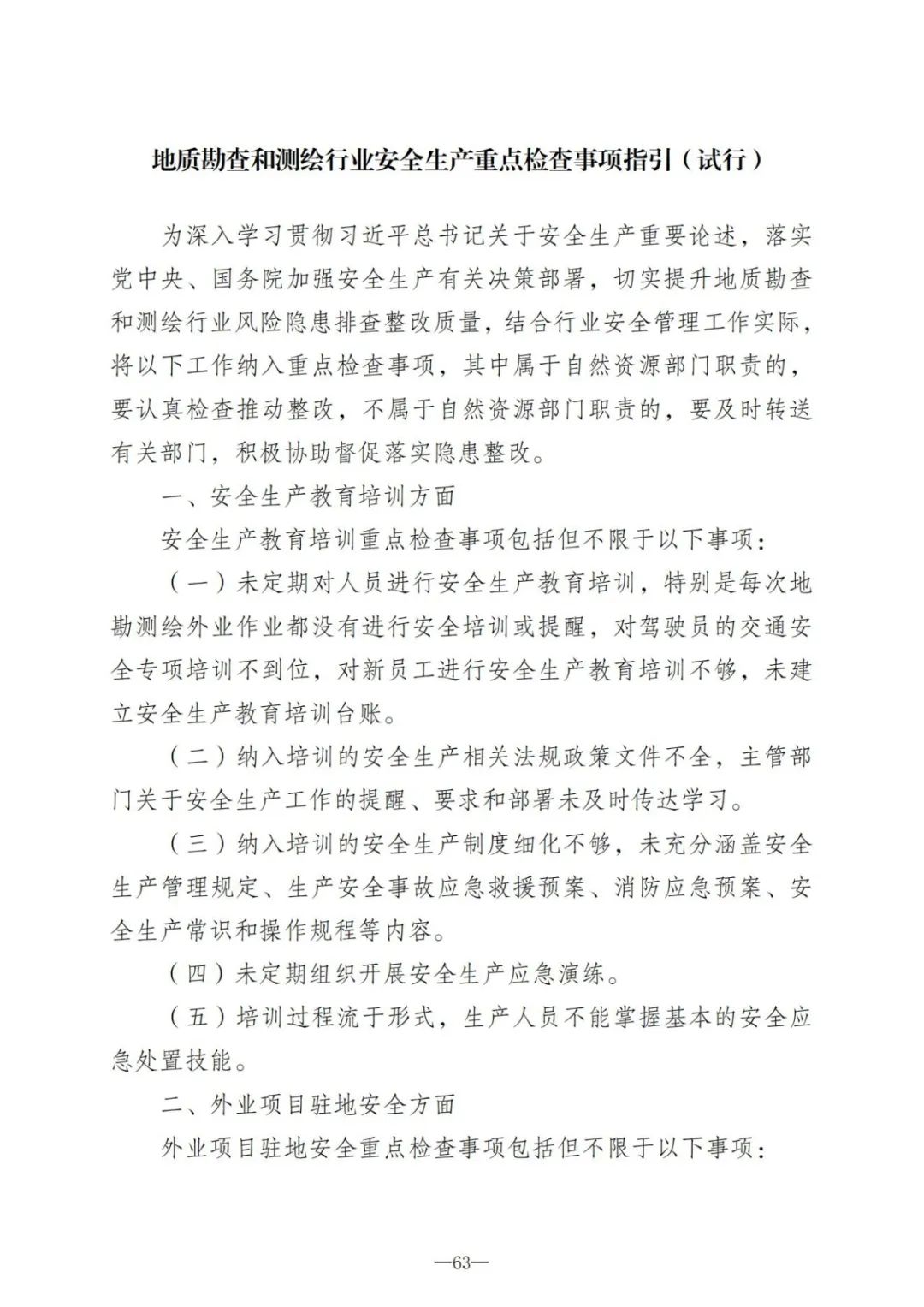 地质勘查和测绘行业安全生产重点检查事项指引（试行）

为深入学习贯彻习近平总书记关于安全生产重要论述，落实党中央、国务院加强安全生产有关决策部署，切实提升地质勘查和测绘行业风险隐患排查整改质量，结合行业安全管理工作实际，将以下工作纳入重点检查事项，其中属于自然资源部门职责的，要认真检查推动整改，不属于自然资源部门职责的，要及时转送有关部门，积极协助督促落实隐患整改。

一、安全生产教育培训方面

安全生产教育培训重点检查事项包括但不限于以下事项：

（一）未定期对人员进行安全生产教育培训，特别是每次地勘测绘外业作业都没有进行安全培训或提醒，对驾驶员的交通安全专项培训不到位，对新员工进行安全生产教育培训不够，未建立安全生产教育培训台账。

（二）纳入培训的安全生产相关法规政策文件不全，主管部门关于安全生产工作的提醒、要求和部署未及时传达学习。

（三）纳入培训的安全生产制度细化不够，未充分涵盖安全生产管理规定、生产安全事故应急救援预案、消防应急预案、安全生产常识和操作规程等内容。

（四）未定期组织开展安全生产应急演练。

（五）培训过程流于形式，生产人员不能掌握基本的安全应急处置技能。

二、外业项目驻地安全方面

外业项目驻地安全重点检查事项包括但不限于以下事项：

—63—